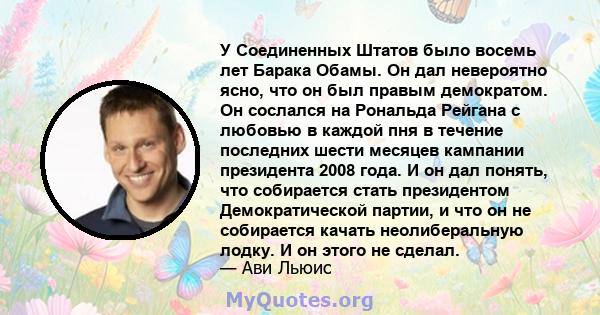 У Соединенных Штатов было восемь лет Барака Обамы. Он дал невероятно ясно, что он был правым демократом. Он сослался на Рональда Рейгана с любовью в каждой пня в течение последних шести месяцев кампании президента 2008 года. И он дал понять, что собирается стать президентом Демократической партии, и что он не собирается качать неолиберальную лодку. И он этого не сделал.
— Ави Льюис

MyQuotes.org